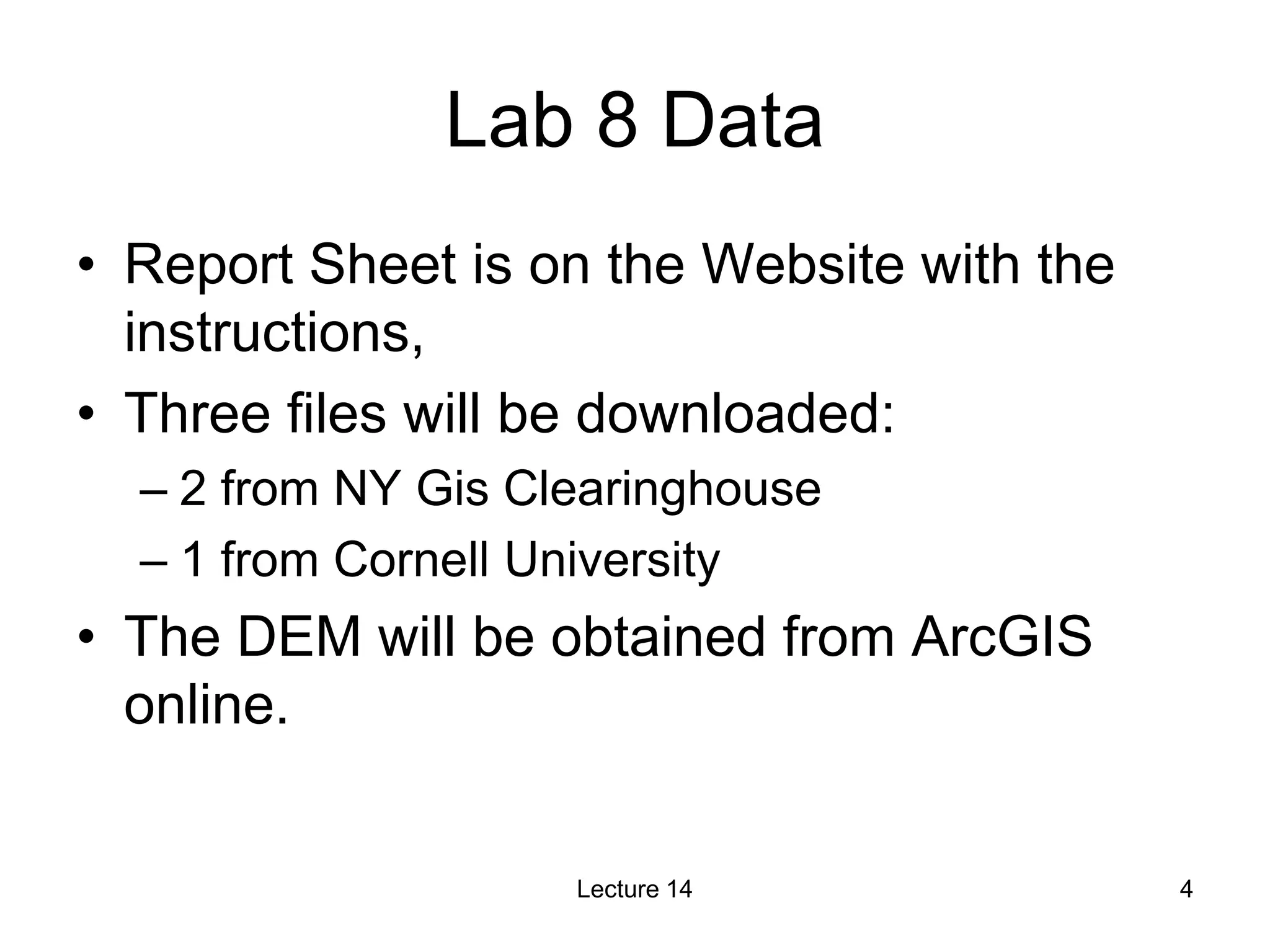 Lab 8 Data

• Report Sheet is on the Website with the instructions,
• Three files will be downloaded:
– 2 from NY Gis Clearinghouse
– 1 from Cornell University
• The DEM will be obtained from ArcGIS online.

Lecture 14

4